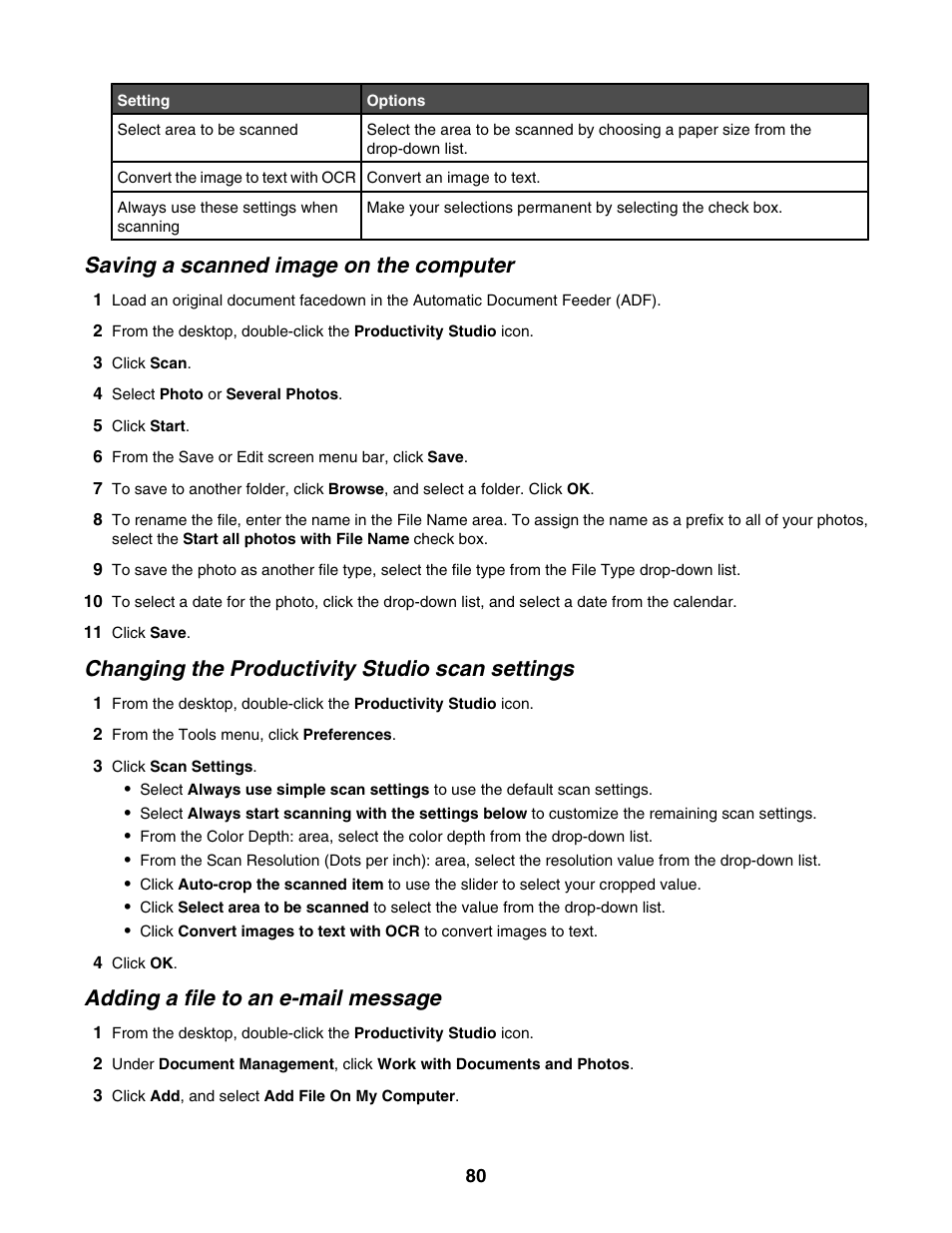 | Setting | Options |
|---|---|
| Select area to be scanned | Select the area to be scanned by choosing a paper size from the drop-down list. |
| Convert the image to text with OCR | Convert an image to text. |
| Always use these settings when scanning | Make your selections permanent by selecting the check box. |

Saving a scanned image on the computer

1 Load an original document facedown in the Automatic Document Feeder (ADF).

2 From the desktop, double-click the Productivity Studio icon.

3 Click Scan.

4 Select Photo or Several Photos.

5 Click Start.

6 From the Save or Edit screen menu bar, click Save.

7 To save to another folder, click Browse, and select a folder. Click OK.

8 To rename the file, enter the name in the File Name area. To assign the name as a prefix to all of your photos, select the Start all photos with File Name check box.

9 To save the photo as another file type, select the file type from the File Type drop-down list.

10 To select a date for the photo, click the drop-down list, and select a date from the calendar.

11 Click Save.

Changing the Productivity Studio scan settings

1 From the desktop, double-click the Productivity Studio icon.

2 From the Tools menu, click Preferences.

3 Click Scan Settings.
• Select Always use simple scan settings to use the default scan settings.
• Select Always start scanning with the settings below to customize the remaining scan settings.
• From the Color Depth: area, select the color depth from the drop-down list.
• From the Scan Resolution (Dots per inch): area, select the resolution value from the drop-down list.
• Click Auto-crop the scanned item to use the slider to select your cropped value.
• Click Select area to be scanned to select the value from the drop-down list.
• Click Convert images to text with OCR to convert images to text.

4 Click OK.

Adding a file to an e-mail message

1 From the desktop, double-click the Productivity Studio icon.

2 Under Document Management, click Work with Documents and Photos.

3 Click Add, and select Add File On My Computer.

80